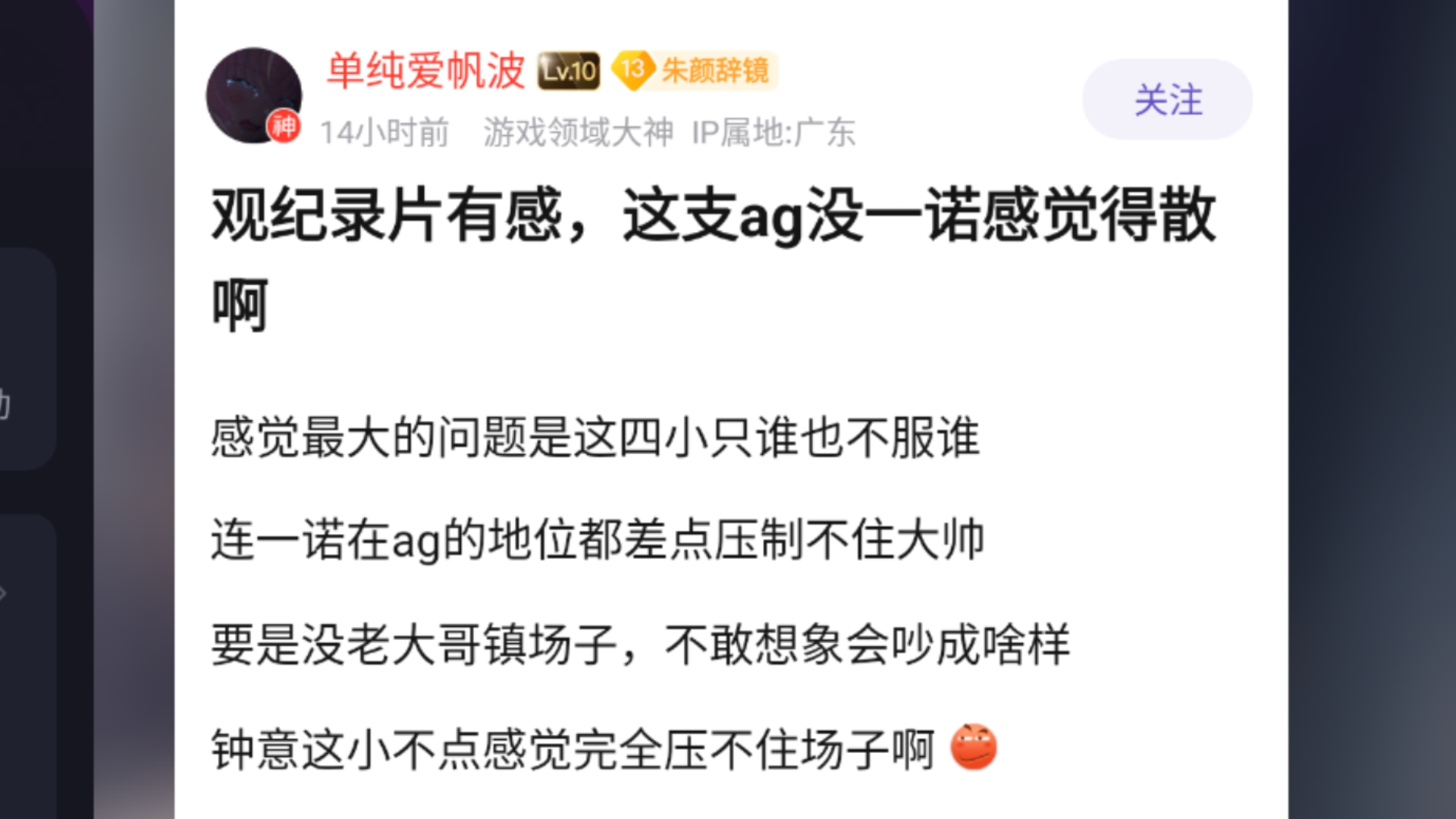 单纯爱帆波 Lv.10 13 朱颜辞镜
神
14小时前 游戏领域大神 IP属地:广东
关注

观纪录片有感，这支ag没一诺感觉得散啊

感觉最大的问题是这四小只谁也不服谁

连一诺在ag的地位都差点压制不住大帅

要是没老大哥镇场子，不敢想象会吵成啥样

钟意这小不点感觉完全压不住场子啊